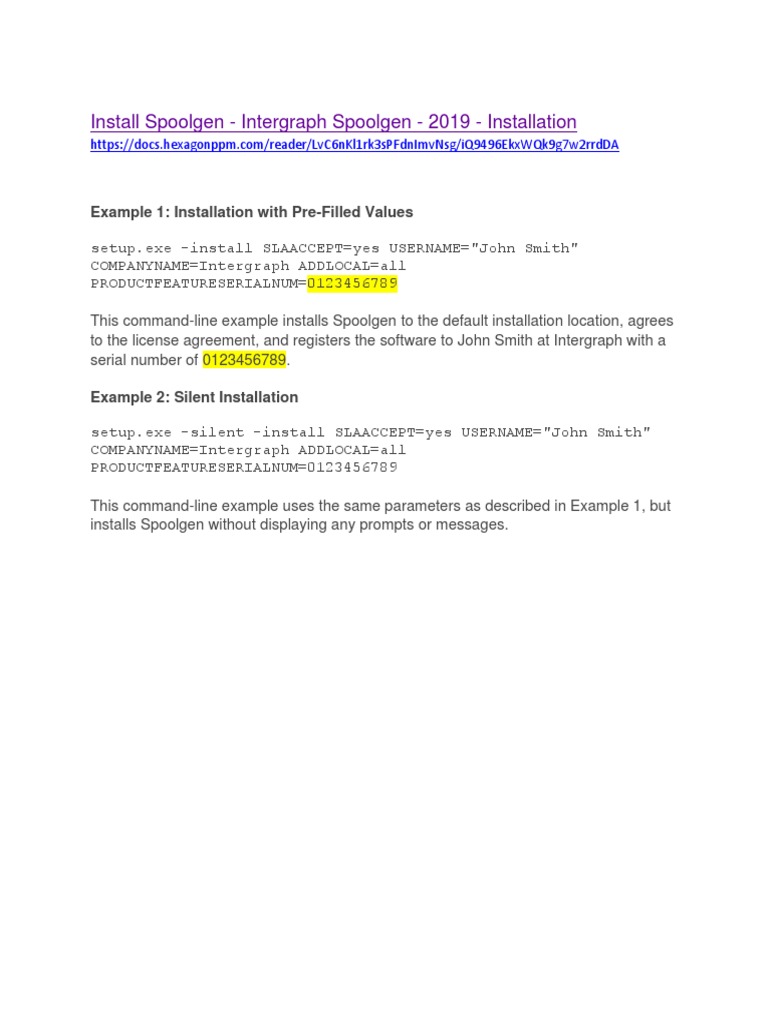 Install Spoolgen - Intergraph Spoolgen - 2019 - Installation
https://docs.hexagonppm.com/reader/LvC6nKl1rk3sPFdnImvNsg/iQ9496EkxWQk9g7w2rrdDA

Example 1: Installation with Pre-Filled Values

setup.exe -install SLAACCEPT=yes USERNAME="John Smith" COMPANYNAME=Intergraph ADDLOCAL=all PRODUCTFEATURESERIALNUM=0123456789

This command-line example installs Spoolgen to the default installation location, agrees to the license agreement, and registers the software to John Smith at Intergraph with a serial number of 0123456789.

Example 2: Silent Installation

setup.exe -silent -install SLAACCEPT=yes USERNAME="John Smith" COMPANYNAME=Intergraph ADDLOCAL=all PRODUCTFEATURESERIALNUM=0123456789

This command-line example uses the same parameters as described in Example 1, but installs Spoolgen without displaying any prompts or messages.